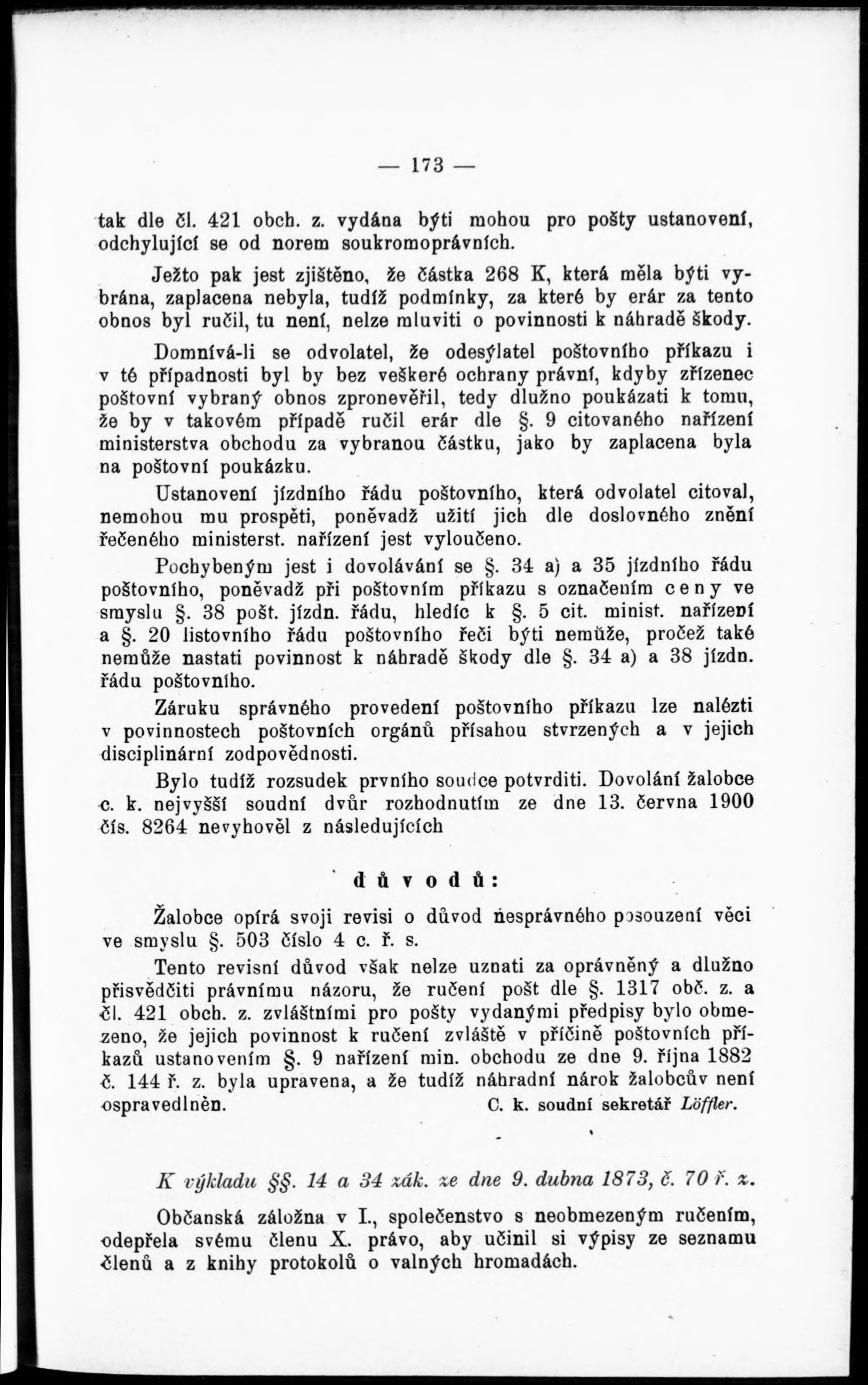 — 173 —

tak dle čl. 421 obch. z. vydána býti mohou pro pošty ustanovení, odchylující se od norem soukromoprávních.

Ježto pak jest zjištěno, že částka 268 K, která měla býti vybrána, zaplacena nebyla, tudíž podmínky, za které by erár za tento obnos byl ručil, tu není, nelze mluviti o povinnosti k náhradě škody.

Domnívá-li se odvolatel, že odesýlatel poštovního příkazu i v té případnosti byl by bez veškeré ochrany právní, kdyby zřízenec poštovní vybraný obnos zpronevěřil, tedy dlužno poukázati k tomu, že by v takovém případě ručil erár dle §. 9 citovaného nařízení ministerstva obchodu za vybranou částku, jako by zaplacena byla na poštovní poukázku.

Ustanovení jízdního řádu poštovního, která odvolatel citoval, nemohou mu prospěti, poněvadž užití jich dle doslovného znění řečeného ministerst. nařízení jest vyloučeno.

Pochybeným jest i dovolávání se §. 34 a) a 35 jízdního řádu poštovního, poněvadž při poštovním příkazu s označením ceny ve smyslu §. 38 pošt. jízdn. řádu, hledíc k §. 5 cit. minist. nařízení a §. 20 listovního řádu poštovního řeči býti nemůže, pročež také nemůže nastati povinnost k náhradě škody dle §. 34 a) a 38 jízdn. řádu poštovního.

Záruku správného provedení poštovního příkazu lze nalézti v povinnostech poštovních orgánů přísahou stvrzených a v jejich disciplinární zodpovědnosti.

Bylo tudíž rozsudek prvního soudce potvrditi. Dovolání žalobce c. k. nejvyšší soudní dvůr rozhodnutím ze dne 13. června 1900 čís. 8264 nevyhověl z následujících

důvodů:

Žalobce opírá svoji revisi o důvod nesprávného posouzení věci ve smyslu §. 503 číslo 4 c. ř. s.

Tento revisní důvod však nelze uznati za oprávněný a dlužno přisvědčiti právnímu názoru, že ručení pošt dle §. 1317 obč. z. a čl. 421 obch. z. zvláštními pro pošty vydanými předpisy bylo obmezeno, že jejich povinnost k ručení zvláště v příčině poštovních příkazů ustanovením §. 9 nařízení min. obchodu ze dne 9. října 1882 č. 144 ř. z. byla upravena, a že tudíž náhradní nárok žalobcův není ospravedlněn. C. k. soudní sekretář Löffler.

K výkladu §§. 14 a 34 zák. ze dne 9. dubna 1873, č. 70 ř. z.

Občanská záložna v I., společenstvo s neobmezeným ručením, odepřela svému členu X. právo, aby učinil si výpisy ze seznamu členů a z knihy protokolů o valných hromadách.